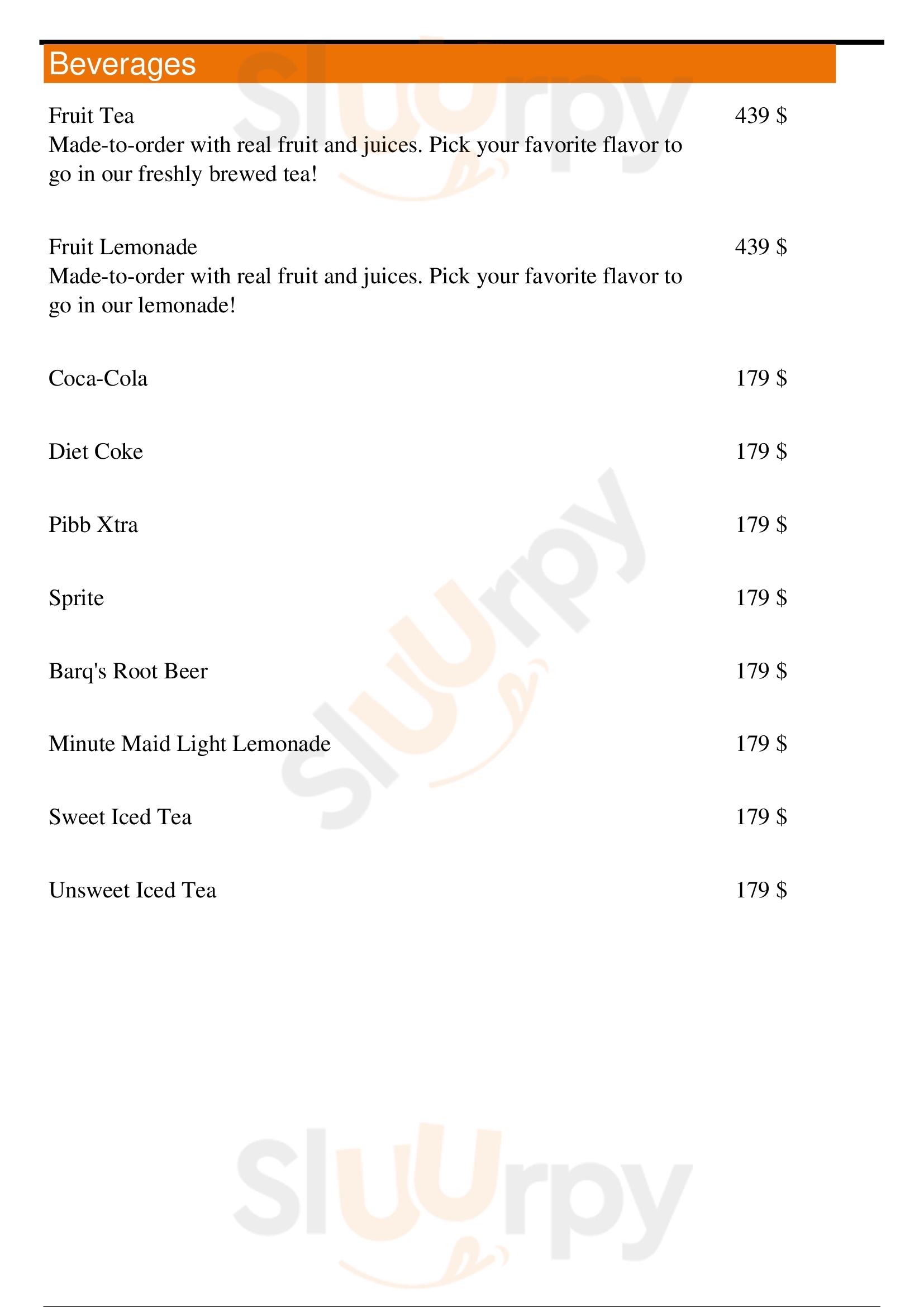 Beverages

Fruit Tea
439 $
Made-to-order with real fruit and juices. Pick your favorite flavor to go in our freshly brewed tea!

Fruit Lemonade
439 $
Made-to-order with real fruit and juices. Pick your favorite flavor to go in our lemonade!

Coca-Cola
179 $

Diet Coke
179 $

Pibb Xtra
179 $

Sprite
179 $

Barq's Root Beer
179 $

Minute Maid Light Lemonade
179 $

Sweet Iced Tea
179 $

Unsweet Iced Tea
179 $

Sluurpy